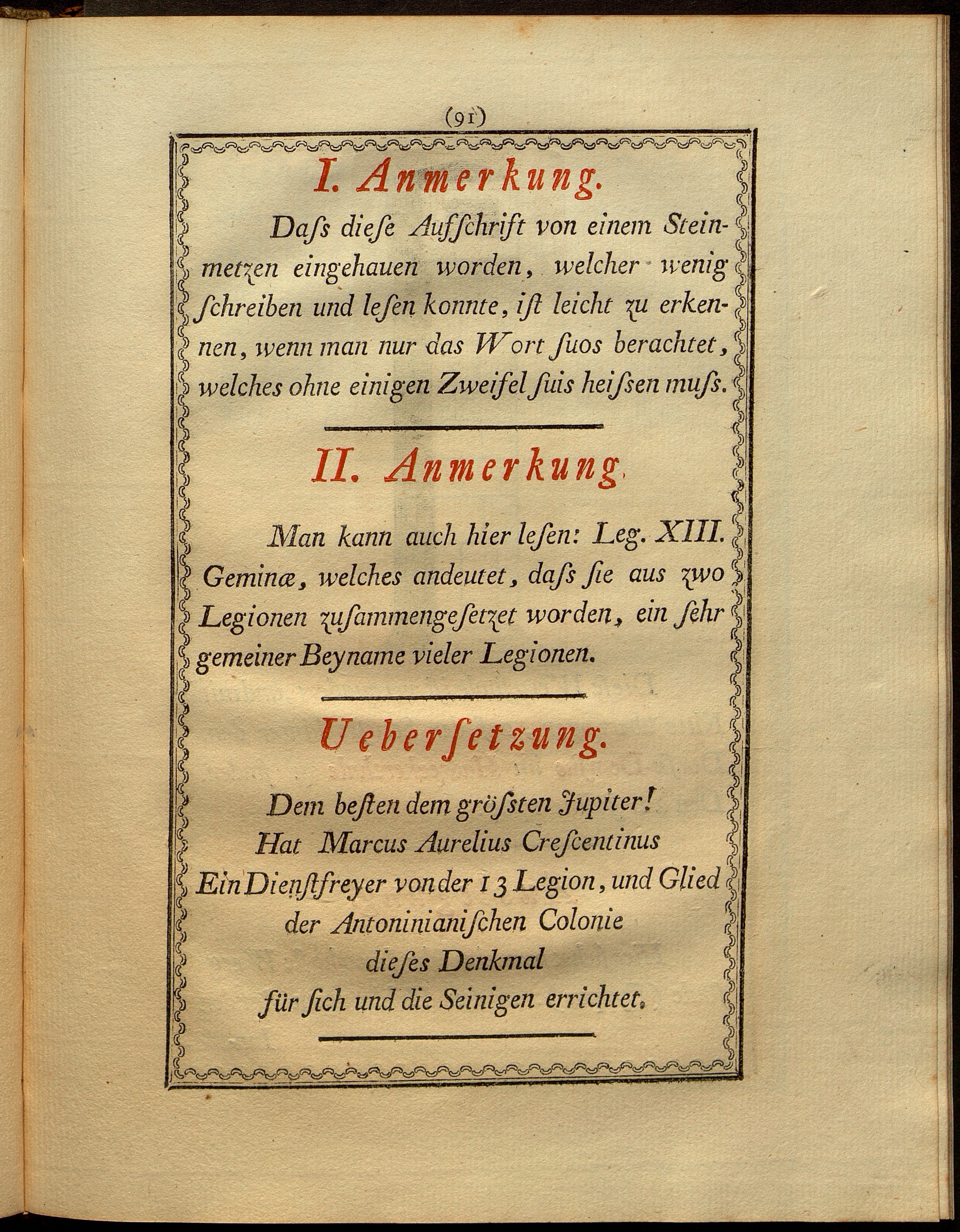 (91)

I. Anmerkung.

Daſs dieſe Aufſchrift von einem Steinmetzen eingehauen worden, welcher wenig ſchreiben und leſen konnte, iſt leicht zu erkennen, wenn man nur das Wort ſuos berachtet, welches ohne einigen Zweifel ſuis heiſsen muſs.

II. Anmerkung.

Man kann auch hier leſen: Leg. XIII. Geminæ, welches andeutet, daſs ſie aus zwo Legionen zuſammengeſetzet worden, ein ſehr gemeiner Beyname vieler Legionen.

Ueberſetzung.

Dem beſten dem gröſsten Jupiter!
Hat Marcus Aurelius Creſcentinus
Ein Dienſtfreyer von der 13 Legion, und Glied
der Antoninianiſchen Colonie
dieſes Denkmal
für ſich und die Seinigen errichtet.